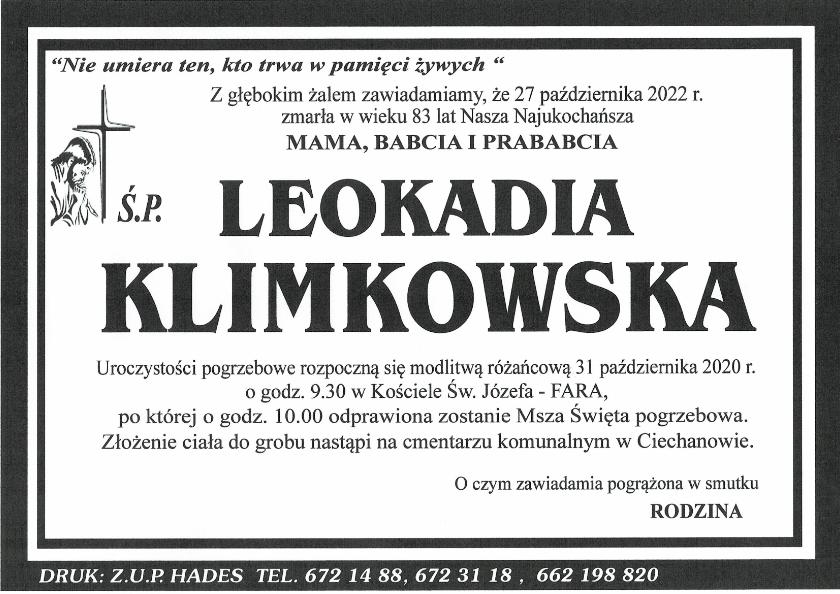 "Nie umiera ten, kto trwa w pamięci żywych "

Z głębokim żalem zawiadamiamy, że 27 października 2022 r. zmarła w wieku 83 lat Nasza Najukochańsza
MAMA, BABCIA I PRABABCIA

Ś.P. LEOKADIA KLIMKOWSKA

Uroczystości pogrzebowe rozpoczną się modlitwą różańcową 31 października 2020 r. o godz. 9.30 w Kościele Św. Józefa - FARA, po której o godz. 10.00 odprawiona zostanie Msza Święta pogrzebowa. Złożenie ciała do grobu nastąpi na cmentarzu komunalnym w Ciechanowie.

O czym zawiadamia pogrążona w smutku
RODZINA

DRUK: Z.U.P. HADES TEL. 672 14 88, 672 31 18 , 662 198 820